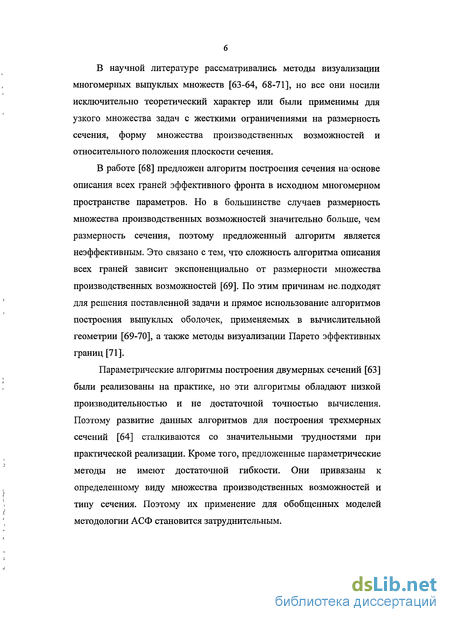 6

В научной литературе рассматривались методы визуализации многомерных выпуклых множеств [63-64, 68-71], но все они носили исключительно теоретический характер или были применимы для узкого множества задач с жесткими ограничениями на размерность сечения, форму множества производственных возможностей и относительного положения плоскости сечения.

В работе [68] предложен алгоритм построения сечения на основе описания всех граней эффективного фронта в исходном многомерном пространстве параметров. Но в большинстве случаев размерность множества производственных возможностей значительно больше, чем размерность сечения, поэтому предложенный алгоритм является неэффективным. Это связано с тем, что сложность алгоритма описания всех граней зависит экспоненциально от размерности множества производственных возможностей [69]. По этим причинам не подходят для решения поставленной задачи и прямое использование алгоритмов построения выпуклых оболочек, применяемых в вычислительной геометрии [69-70], а также методы визуализации Парето эффективных границ [71].

Параметрические алгоритмы построения двумерных сечений [63] были реализованы на практике, но эти алгоритмы обладают низкой производительностью и не достаточной точностью вычисления. Поэтому развитие данных алгоритмов для построения трехмерных сечений [64] сталкиваются со значительными трудностями при практической реализации. Кроме того, предложенные параметрические методы не имеют достаточной гибкости. Они привязаны к определенному виду множества производственных возможностей и типу сечения. Поэтому их применение для обобщенных моделей методологии АСФ становится затруднительным.

dsLib.net
библиотека диссертаций